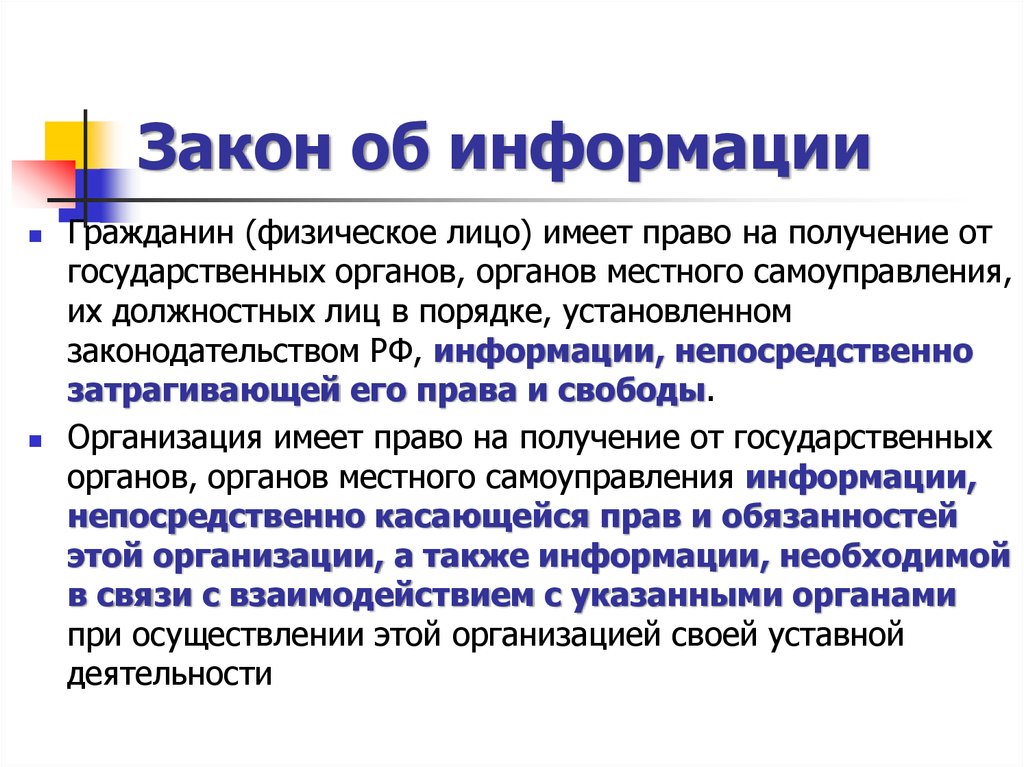 Закон об информации

Гражданин (физическое лицо) имеет право на получение от государственных органов, органов местного самоуправления, их должностных лиц в порядке, установленном законодательством РФ, информации, непосредственно затрагивающей его права и свободы.

Организация имеет право на получение от государственных органов, органов местного самоуправления информации, непосредственно касающейся прав и обязанностей этой организации, а также информации, необходимой в связи с взаимодействием с указанными органами при осуществлении этой организацией своей уставной деятельности